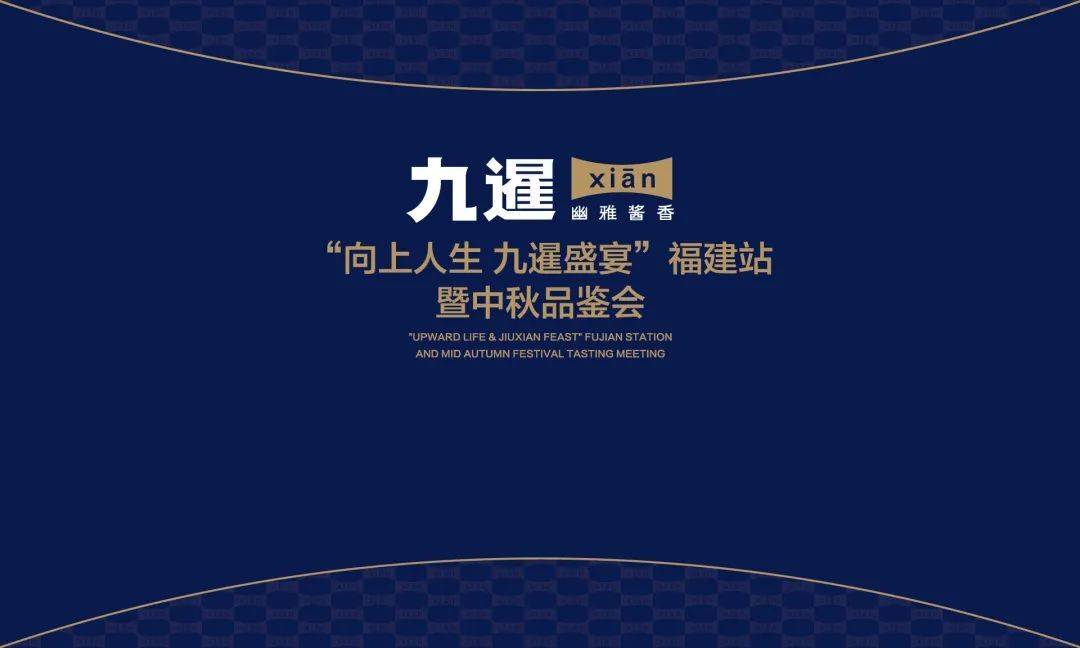 九暹 xiān 幽雅酱香

“向上人生 九暹盛宴”福建站
暨中秋品鉴会

"UPWARD LIFE & JIUXIAN FEAST" FUJIAN STATION
AND MID AUTUMN FESTIVAL TASTING MEETING